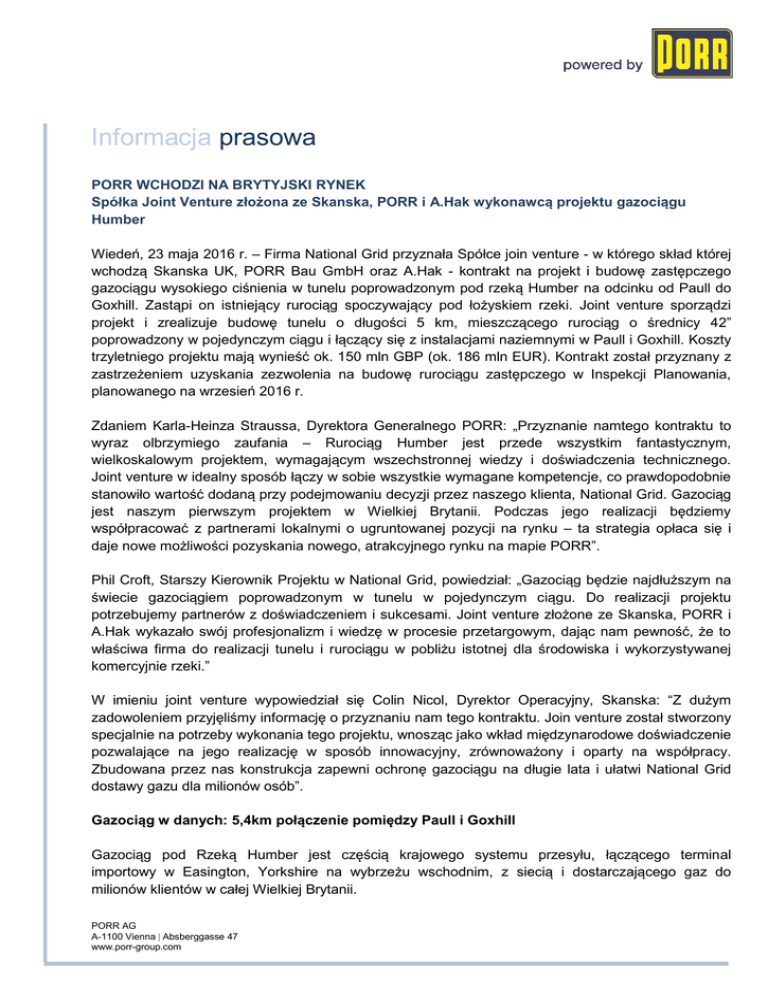 powered by PORR

Informacja prasowa

PORR WCHODZI NA BRYTYJSKI RYNEK
Spółka Joint Venture złożona ze Skanska, PORR i A.Hak wykonawcą projektu gazociągu Humber

Wiedeń, 23 maja 2016 r. – Firma National Grid przyznała Spółce join venture - w którego skład której wchodzą Skanska UK, PORR Bau GmbH oraz A.Hak - kontrakt na projekt i budowę zastępczego gazociągu wysokiego ciśnienia w tunelu poprowadzonym pod rzeką Humber na odcinku od Paull do Goxhill. Zastąpi on istniejący rurociąg spoczywający pod łożyskiem rzeki. Joint venture sporządzi projekt i zrealizuje budowę tunelu o długości 5 km, mieszczącego rurociąg o średnicy 42" poprowadzony w pojedynczym ciągu i łączący się z instalacjami naziemnymi w Paull i Goxhill. Koszty trzyletniego projektu mają wynieść ok. 150 mln GBP (ok. 186 mln EUR). Kontrakt został przyznany z zastrzeżeniem uzyskania zezwolenia na budowę rurociągu zastępczego w Inspekcji Planowania, planowanego na wrzesień 2016 r.

Zdaniem Karla-Heinza Straussa, Dyrektora Generalnego PORR: „Przyznanie namtego kontraktu to wyraz olbrzymiego zaufania – Rurociąg Humber jest przede wszystkim fantastycznym, wielkoskalowym projektem, wymagającym wszechstronnej wiedzy i doświadczenia technicznego. Joint venture w idealny sposób łączy w sobie wszystkie wymagane kompetencje, co prawdopodobnie stanowiło wartość dodaną przy podejmowaniu decyzji przez naszego klienta, National Grid. Gazociąg jest naszym pierwszym projektem w Wielkiej Brytanii. Podczas jego realizacji będziemy współpracować z partnerami lokalnymi o ugruntowanej pozycji na rynku – ta strategia opłaca się i daje nowe możliwości pozyskania nowego, atrakcyjnego rynku na mapie PORR".

Phil Croft, Starszy Kierownik Projektu w National Grid, powiedział: „Gazociąg będzie najdłuższym na świecie gazociągiem poprowadzonym w tunelu w pojedynczym ciągu. Do realizacji projektu potrzebujemy partnerów z doświadczeniem i sukcesami. Joint venture złożone ze Skanska, PORR i A.Hak wykazało swój profesjonalizm i wiedzę w procesie przetargowym, dając nam pewność, że to właściwa firma do realizacji tunelu i rurociągu w pobliżu istotnej dla środowiska i wykorzystywanej komercyjnie rzeki."

W imieniu joint venture wypowiedział się Colin Nicol, Dyrektor Operacyjny, Skanska: "Z dużym zadowoleniem przyjęliśmy informację o przyznaniu nam tego kontraktu. Join venture został stworzony specjalnie na potrzeby wykonania tego projektu, wnosząc jako wkład międzynarodowe doświadczenie pozwalające na jego realizację w sposób innowacyjny, zrównoważony i oparty na współpracy. Zbudowana przez nas konstrukcja zapewni ochronę gazociągu na długie lata i ułatwi National Grid dostawy gazu dla milionów osób".

Gazociąg w danych: 5,4km połączenie pomiędzy Paull i Goxhill

Gazociąg pod Rzeką Humber jest częścią krajowego systemu przesyłu, łączącego terminal importowy w Easington, Yorkshire na wybrzeżu wschodnim, z siecią i dostarczającego gaz do milionów klientów w całej Wielkiej Brytanii.

PORR AG
A-1100 Vienna | Absberggasse 47
www.porr-group.com